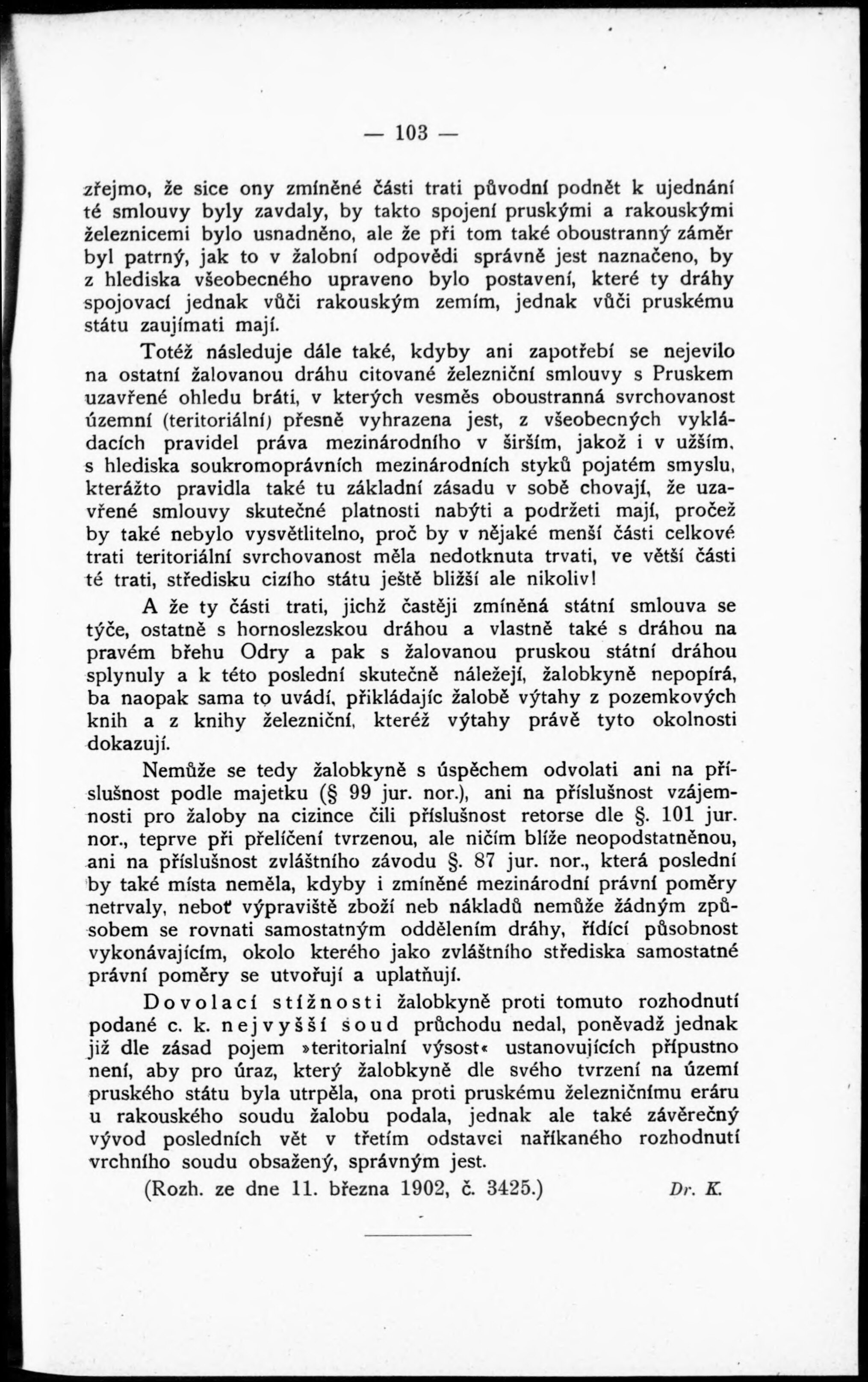 — 103 —

zřejmo, že sice ony zmíněné části trati původní podnět k ujednání té smlouvy byly zavdaly, by takto spojení pruskými a rakouskými železnicemi bylo usnadněno, ale že při tom také oboustranný záměr byl patrný, jak to v žalobní odpovědi správně jest naznačeno, by z hlediska všeobecného upraveno bylo postavení, které ty dráhy spojovací jednak vůči rakouským zemím, jednak vůči pruskému státu zaujímati mají.

Totéž následuje dále také, kdyby ani zapotřebí se nejevilo na ostatní žalovanou dráhu citované železniční smlouvy s Pruskem uzavřené ohledu bráti, v kterých vesměs oboustranná svrchovanost územní (teritoriální) přesně vyhrazena jest, z všeobecných vykládacích pravidel práva mezinárodního v širším, jakož i v užším, s hlediska soukromoprávních mezinárodních styků pojatém smyslu, kterážto pravidla také tu základní zásadu v sobě chovají, že uzavřené smlouvy skutečné platnosti nabýti a podržeti mají, pročež by také nebylo vysvětlitelno, proč by v nějaké menší části celkové trati teritoriální svrchovanost měla nedotknuta trvati, ve větší části té trati, středisku cizího státu ještě bližší ale nikoliv!

A že ty části trati, jichž častěji zmíněná státní smlouva se týče, ostatně s hornoslezskou dráhou a vlastně také s dráhou na pravém břehu Odry a pak s žalovanou pruskou státní dráhou splynuly a k této poslední skutečně náležejí, žalobkyně nepopírá, ba naopak sama to uvádí, přikládajíc žalobě výtahy z pozemkových knih a z knihy železniční, kteréž výtahy právě tyto okolnosti dokazují.

Nemůže se tedy žalobkyně s úspěchem odvolati ani na příslušnost podle majetku (§ 99 jur. nor.), ani na příslušnost vzájemnosti pro žaloby na cizince čili příslušnost retorse dle §. 101 jur. nor., teprve při přelíčení tvrzenou, ale ničím blíže neopodstatněnou, ani na příslušnost zvláštního závodu §. 87 jur. nor., která poslední by také místa neměla, kdyby i zmíněné mezinárodní právní poměry netrvaly, neboť výpraviště zboží neb nákladů nemůže žádným způsobem se rovnati samostatným oddělením dráhy, řídící působnost vykonávajícím, okolo kterého jako zvláštního střediska samostatné právní poměry se utvořují a uplatňují.

Dovolací stížnosti žalobkyně proti tomuto rozhodnutí podané c. k. nejvyšší soud průchodu nedal, poněvadž jednak již dle zásad pojem »teritorialní výsost« ustanovujících přípustno není, aby pro úraz, který žalobkyně dle svého tvrzení na území pruského státu byla utrpěla, ona proti pruskému železničnímu eráru u rakouského soudu žalobu podala, jednak ale také závěrečný vývod posledních vět v třetím odstavci naříkaného rozhodnutí vrchního soudu obsažený, správným jest.

(Rozh. ze dne 11. března 1902, č. 3425.) Dr. K.